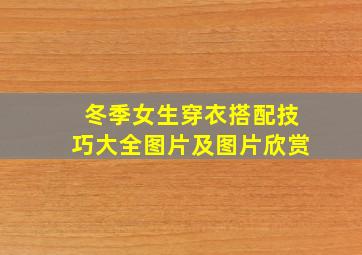 冬季女生穿衣搭配技巧大全图片及图片欣赏